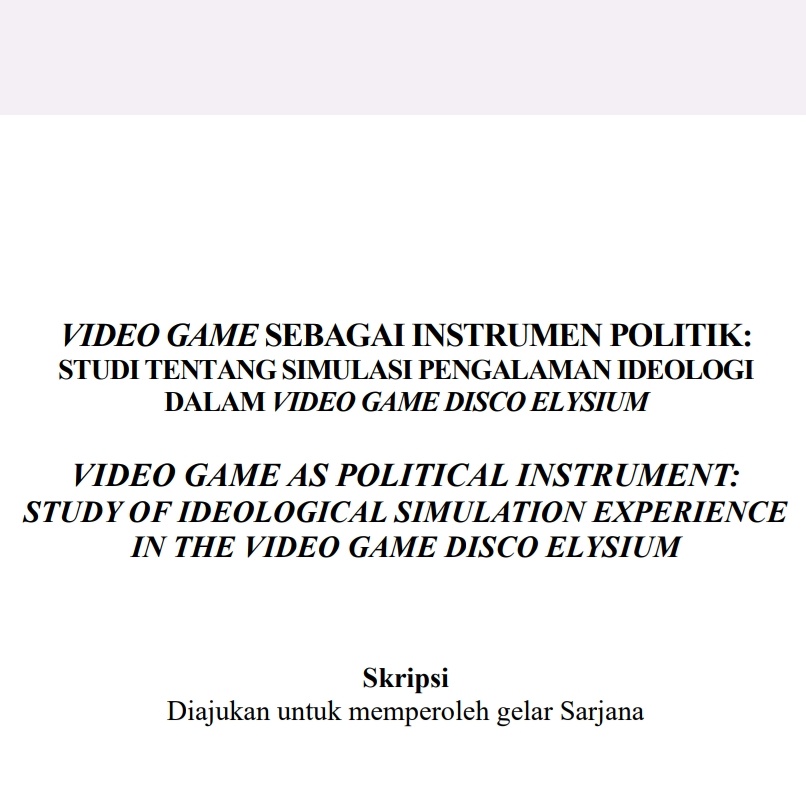 VIDEO GAME SEBAGAI INSTRUMEN POLITIK:
STUDI TENTANG SIMULASI PENGALAMAN IDEOLOGI DALAM VIDEO GAME DISCO ELYSIUM

VIDEO GAME AS POLITICAL INSTRUMENT:
STUDY OF IDEOLOGICAL SIMULATION EXPERIENCE IN THE VIDEO GAME DISCO ELYSIUM

Skripsi
Diajukan untuk memperoleh gelar Sarjana